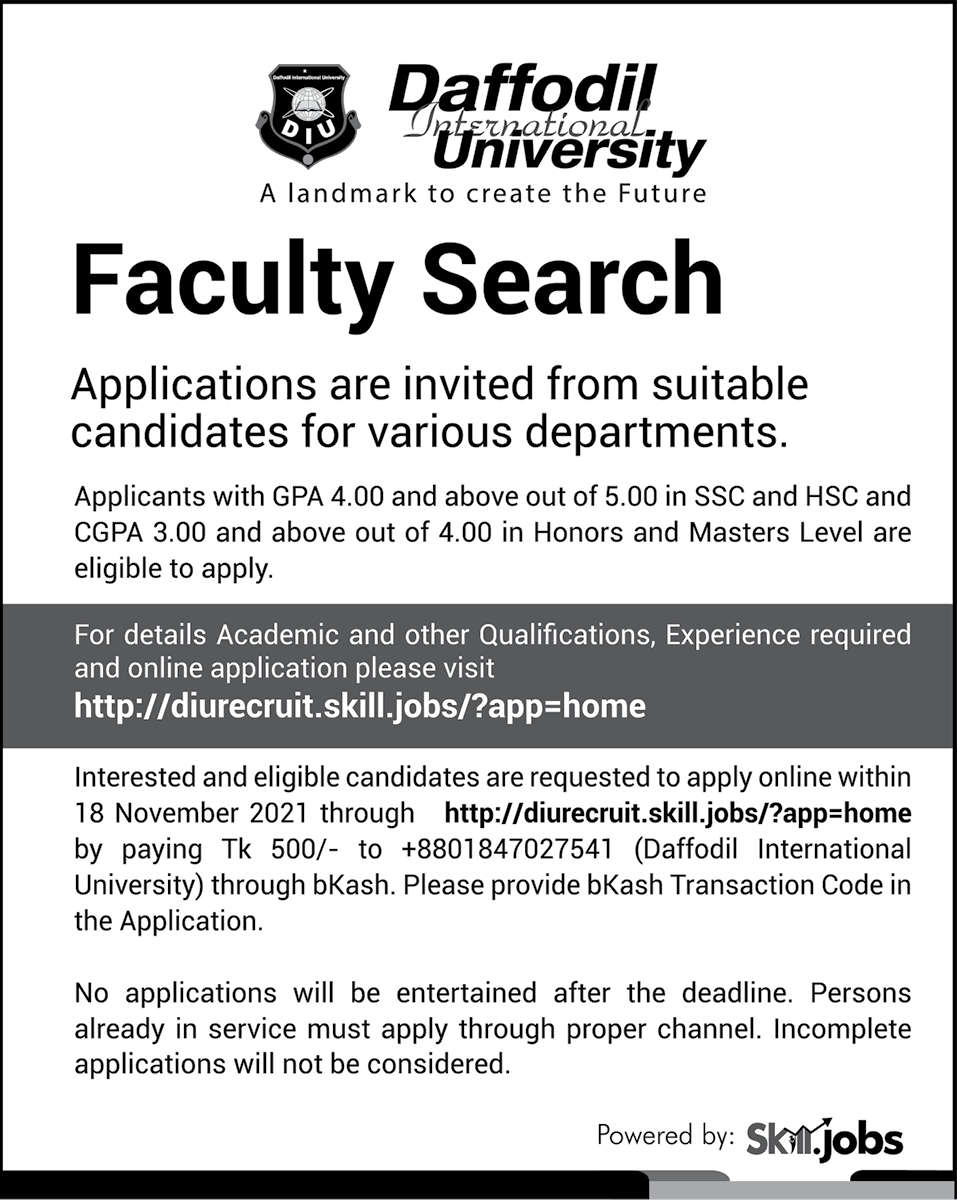 Daffodil International University
DIU
Daffodil International University
A landmark to create the Future

Faculty Search

Applications are invited from suitable candidates for various departments.

Applicants with GPA 4.00 and above out of 5.00 in SSC and HSC and CGPA 3.00 and above out of 4.00 in Honors and Masters Level are eligible to apply.

For details Academic and other Qualifications, Experience required and online application please visit
http://diurecruit.skill.jobs/?app=home

Interested and eligible candidates are requested to apply online within 18 November 2021 through http://diurecruit.skill.jobs/?app=home by paying Tk 500/- to +8801847027541 (Daffodil International University) through bKash. Please provide bKash Transaction Code in the Application.

No applications will be entertained after the deadline. Persons already in service must apply through proper channel. Incomplete applications will not be considered.

Powered by: Skill.jobs